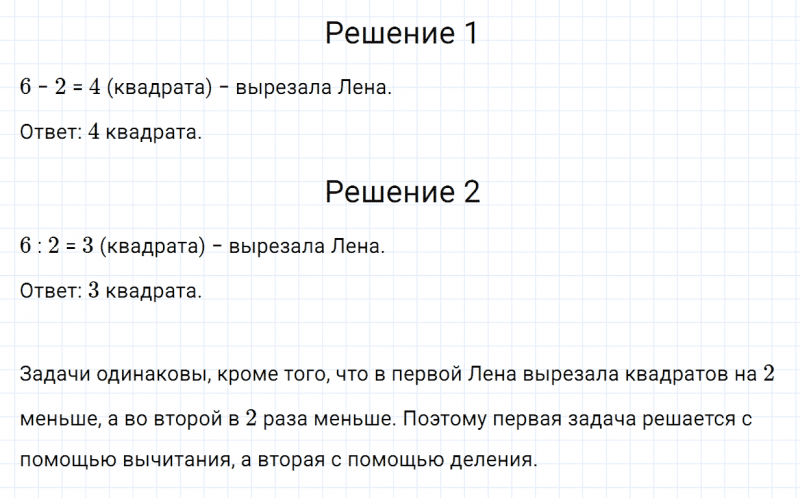 Решение 1

$6 - 2 = 4$ (квадрата) - вырезала Лена.

Ответ: $4$ квадрата.

Решение 2

$6 : 2 = 3$ (квадрата) - вырезала Лена.

Ответ: $3$ квадрата.

Задачи одинаковы, кроме того, что в первой Лена вырезала квадратов на $2$ меньше, а во второй в $2$ раза меньше. Поэтому первая задача решается с помощью вычитания, а вторая с помощью деления.